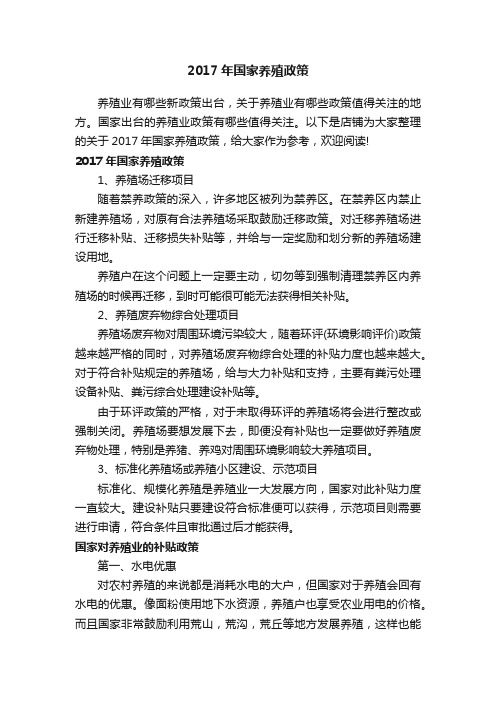 2017 年国家养殖政策

养殖业有哪些新政策出台，关于养殖业有哪些政策值得关注的地方。国家出台的养殖业政策有哪些值得关注。以下是店铺为大家整理的关于 2017 年国家养殖政策，给大家作为参考，欢迎阅读!

2017 年国家养殖政策

1、养殖场迁移项目

随着禁养政策的深入，许多地区被列为禁养区。在禁养区内禁止新建养殖场，对原有合法养殖场采取鼓励迁移政策。对迁移养殖场进行迁移补贴、迁移损失补贴等，并给与一定奖励和划分新的养殖场建设用地。

养殖户在这个问题上一定要主动，切勿等到强制清理禁养区内养殖场的时候再迁移，到时可能很可能无法获得相关补贴。

2、养殖废弃物综合处理项目

养殖场废弃物对周围环境污染较大，随着环评(环境影响评价)政策越来越严格的同时，对养殖场废弃物综合处理的补贴力度也越来越大。对于符合补贴规定的养殖场，给与大力补贴和支持，主要有粪污处理设备补贴、粪污综合处理建设补贴等。

由于环评政策的严格，对于未取得环评的养殖场将会进行整改或强制关闭。养殖场要想发展下去，即便没有补贴也一定要做好养殖废弃物处理，特别是养猪、养鸡对周围环境影响较大养殖项目。

3、标准化养殖场或养殖小区建设、示范项目

标准化、规模化养殖是养殖业一大发展方向，国家对此补贴力度一直较大。建设补贴只要建设符合标准便可以获得，示范项目则需要进行申请，符合条件且审批通过后才能获得。

国家对养殖业的补贴政策

第一、水电优惠

对农村养殖的来说都是消耗水电的大户，但国家对于养殖会回有水电的优惠。像面粉使用地下水资源，养殖户也享受农业用电的价格。而且国家非常鼓励利用荒山，荒沟，荒丘等地方发展养殖，这样也能